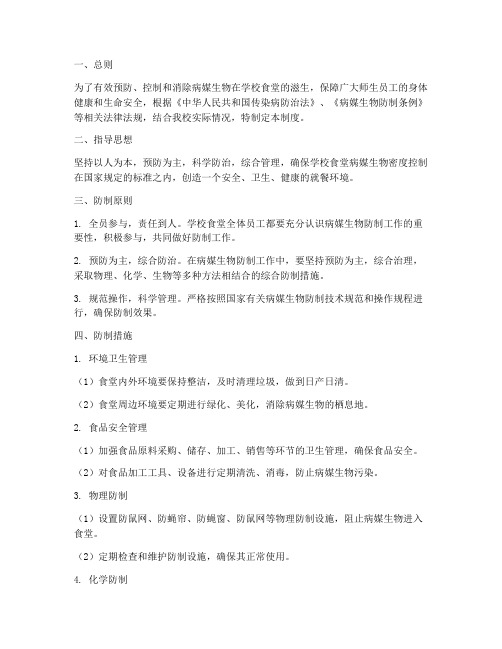 一、总则

为了有效预防、控制和消除病媒生物在学校食堂的滋生，保障广大师生员工的身体健康和生命安全，根据《中华人民共和国传染病防治法》、《病媒生物防制条例》等相关法律法规，结合我校实际情况，特制定本制度。

二、指导思想

坚持以人为本，预防为主，科学防治，综合管理，确保学校食堂病媒生物密度控制在国家规定的标准之内，创造一个安全、卫生、健康的就餐环境。

三、防制原则

1. 全员参与，责任到人。学校食堂全体员工都要充分认识病媒生物防制工作的重要性，积极参与，共同做好防制工作。

2. 预防为主，综合防治。在病媒生物防制工作中，要坚持预防为主，综合治理，采取物理、化学、生物等多种方法相结合的综合防制措施。

3. 规范操作，科学管理。严格按照国家有关病媒生物防制技术规范和操作规程进行，确保防制效果。

四、防制措施

1. 环境卫生管理

（1）食堂内外环境要保持整洁，及时清理垃圾，做到日产日清。

（2）食堂周边环境要定期进行绿化、美化，消除病媒生物的栖息地。

2. 食品安全管理

（1）加强食品原料采购、储存、加工、销售等环节的卫生管理，确保食品安全。

（2）对食品加工工具、设备进行定期清洗、消毒，防止病媒生物污染。

3. 物理防制

（1）设置防鼠网、防蝇帘、防蝇窗、防鼠网等物理防制设施，阻止病媒生物进入食堂。

（2）定期检查和维护防制设施，确保其正常使用。

4. 化学防制